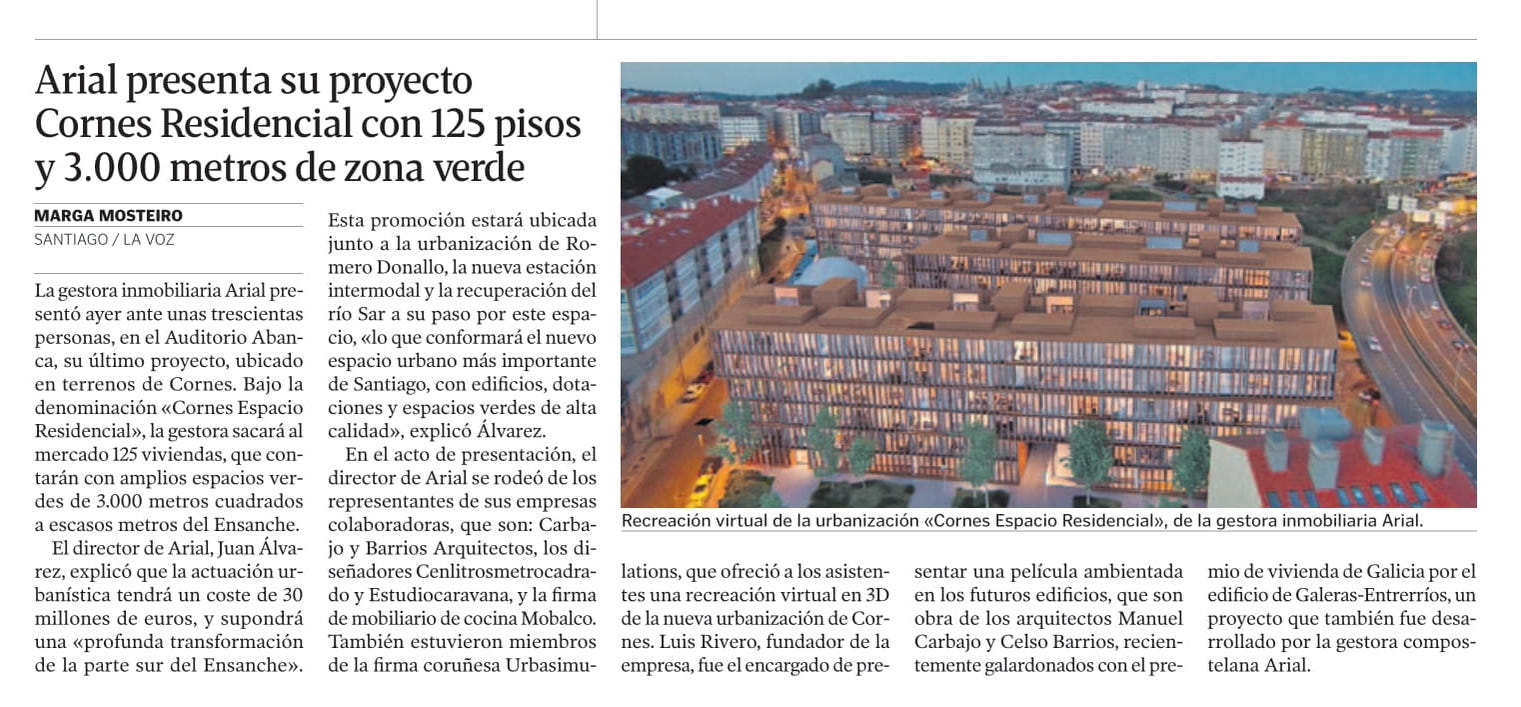 Arial presenta su proyecto Cornes Residencial con 125 pisos y 3.000 metros de zona verde

MARGA MOSTEIRO
SANTIAGO / LA VOZ

La gestora inmobiliaria Arial presentó ayer ante unas trescientas personas, en el Auditorio Abanca, su último proyecto, ubicado en terrenos de Cornes. Bajo la denominación «Cornes Espacio Residencial», la gestora sacará al mercado 125 viviendas, que contarán con amplios espacios verdes de 3.000 metros cuadrados a escasos metros del Ensanche.

El director de Arial, Juan Álvarez, explicó que la actuación urbanística tendrá un coste de 30 millones de euros, y supondrá una «profunda transformación de la parte sur del Ensanche». Esta promoción estará ubicada junto a la urbanización de Romero Donallo, la nueva estación intermodal y la recuperación del río Sar a su paso por este espacio, «lo que conformará el nuevo espacio urbano más importante de Santiago, con edificios, dotaciones y espacios verdes de alta calidad», explicó Álvarez.

En el acto de presentación, el director de Arial se rodeó de los representantes de sus empresas colaboradoras, que son: Carbajo y Barrios Arquitectos, los diseñadores Cenlitrosmetrocadrado y Estudiocaravana, y la firma de mobiliario de cocina Mobalco. También estuvieron miembros de la firma coruñesa Urbasimulations, que ofreció a los asistentes una recreación virtual en 3D de la nueva urbanización de Cornes. Luis Rivero, fundador de la empresa, fue el encargado de presentar una película ambientada en los futuros edificios, que son obra de los arquitectos Manuel Carbajo y Celso Barrios, recientemente galardonados con el premio de vivienda de Galicia por el edificio de Galeras-Entrerríos, un proyecto que también fue desarrollado por la gestora compostelana Arial.

Recreación virtual de la urbanización «Cornes Espacio Residencial», de la gestora inmobiliaria Arial.